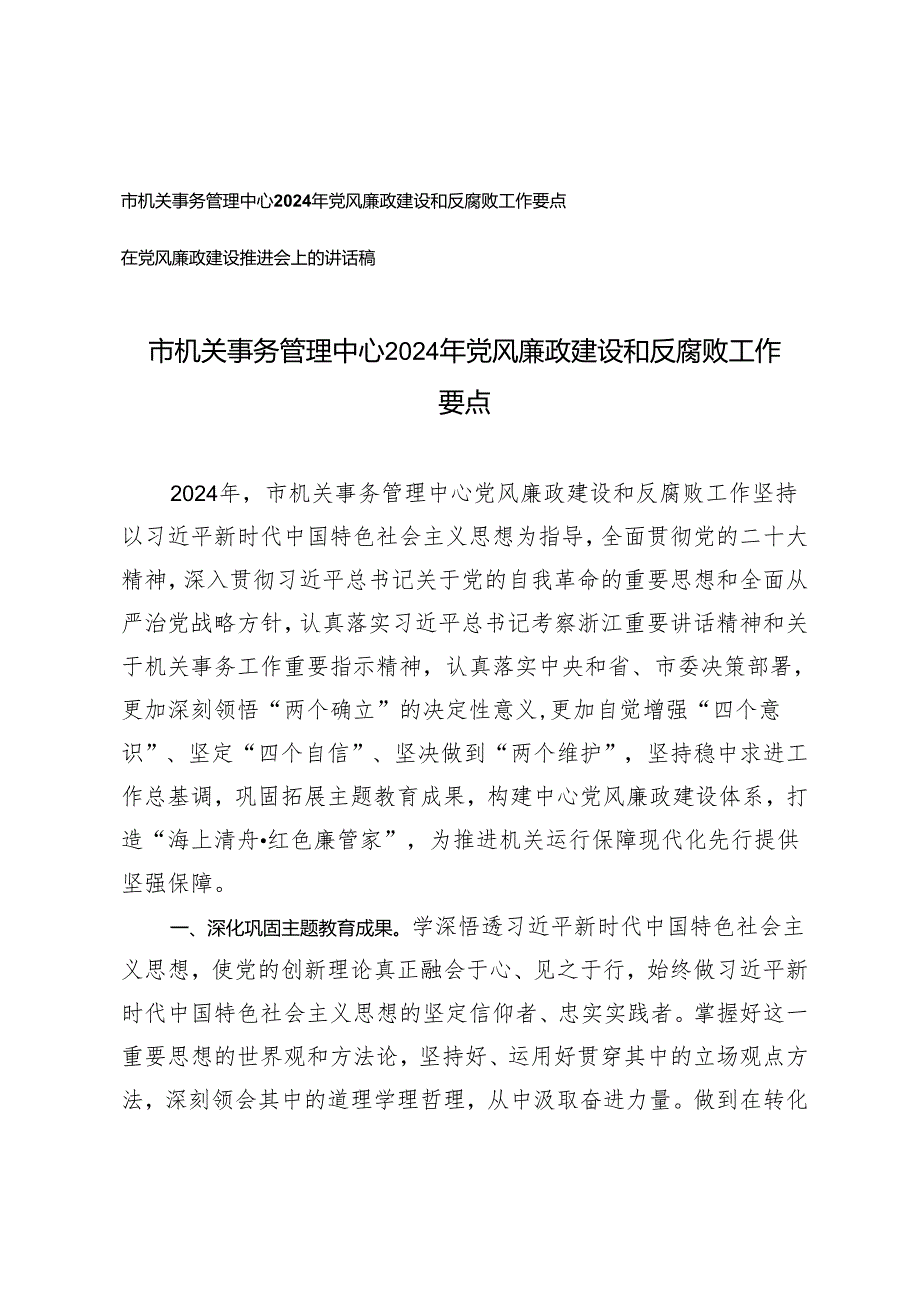 市机关事务管理中心2024年党风廉政建设和反腐败工作要点

在党风廉政建设推进会上的讲话稿

市机关事务管理中心2024年党风廉政建设和反腐败工作要点

2024年，市机关事务管理中心党风廉政建设和反腐败工作坚持以习近平新时代中国特色社会主义思想为指导，全面贯彻党的二十大精神，深入贯彻习近平总书记关于党的自我革命的重要思想和全面从严治党战略方针，认真落实习近平总书记考察浙江重要讲话精神和关于机关事务工作重要指示精神，认真落实中央和省、市委决策部署，更加深刻领悟“两个确立”的决定性意义，更加自觉增强“四个意识”、坚定“四个自信”、坚决做到“两个维护”，坚持稳中求进工作总基调，巩固拓展主题教育成果，构建中心党风廉政建设体系，打造“海上清舟•红色廉管家”，为推进机关运行保障现代化先行提供坚强保障。

一、深化巩固主题教育成果。学深悟透习近平新时代中国特色社会主义思想，使党的创新理论真正融会于心、见之于行，始终做习近平新时代中国特色社会主义思想的坚定信仰者、忠实实践者。掌握好这一重要思想的世界观和方法论，坚持好、运用好贯穿其中的立场观点方法，深刻领会其中的道理学理哲理，从中汲取奋进力量。做到在转化